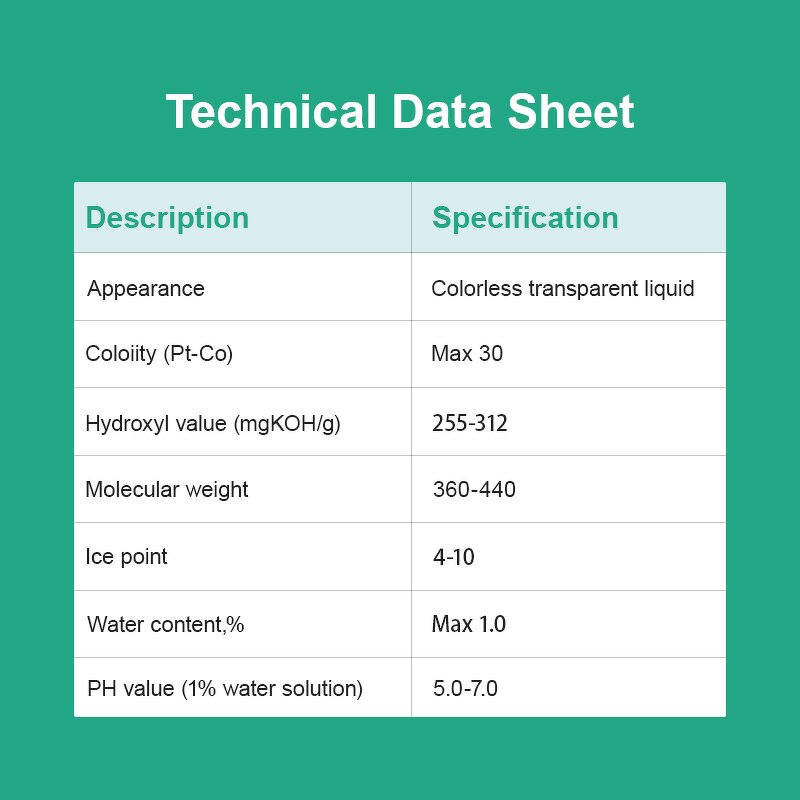 Technical Data Sheet

| Description | Specification |
|---|---|
| Appearance | Colorless transparent liquid |
| Coloiity (Pt-Co) | Max 30 |
| Hydroxyl value (mgKOH/g) | 255-312 |
| Molecular weight | 360-440 |
| Ice point | 4-10 |
| Water content,% | Max 1.0 |
| PH value (1% water solution) | 5.0-7.0 |